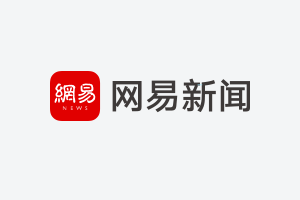 網易
NEWS
网易新闻